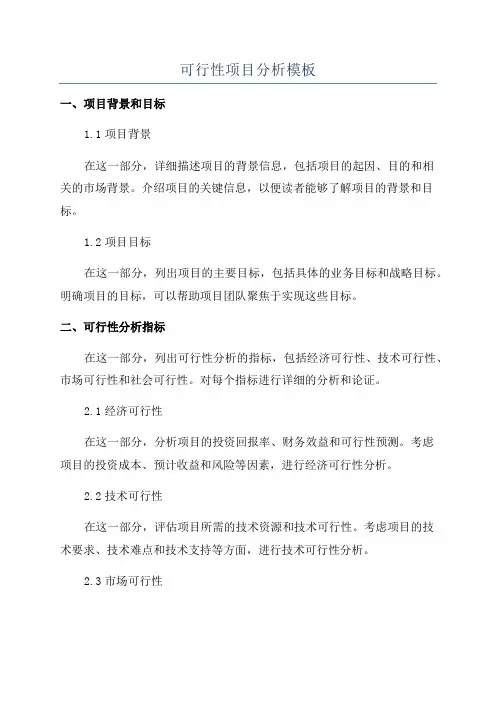 可行性项目分析模板

一、项目背景和目标

1.1 项目背景

在这一部分，详细描述项目的背景信息，包括项目的起因、目的和相关的市场背景。介绍项目的关键信息，以便读者能够了解项目的背景和目标。

1.2 项目目标

在这一部分，列出项目的主要目标，包括具体的业务目标和战略目标。明确项目的目标，可以帮助项目团队聚焦于实现这些目标。

二、可行性分析指标

在这一部分，列出可行性分析的指标，包括经济可行性、技术可行性、市场可行性和社会可行性。对每个指标进行详细的分析和论证。

2.1 经济可行性

在这一部分，分析项目的投资回报率、财务效益和可行性预测。考虑项目的投资成本、预计收益和风险等因素，进行经济可行性分析。

2.2 技术可行性

在这一部分，评估项目所需的技术资源和技术可行性。考虑项目的技术要求、技术难点和技术支持等方面，进行技术可行性分析。

2.3 市场可行性